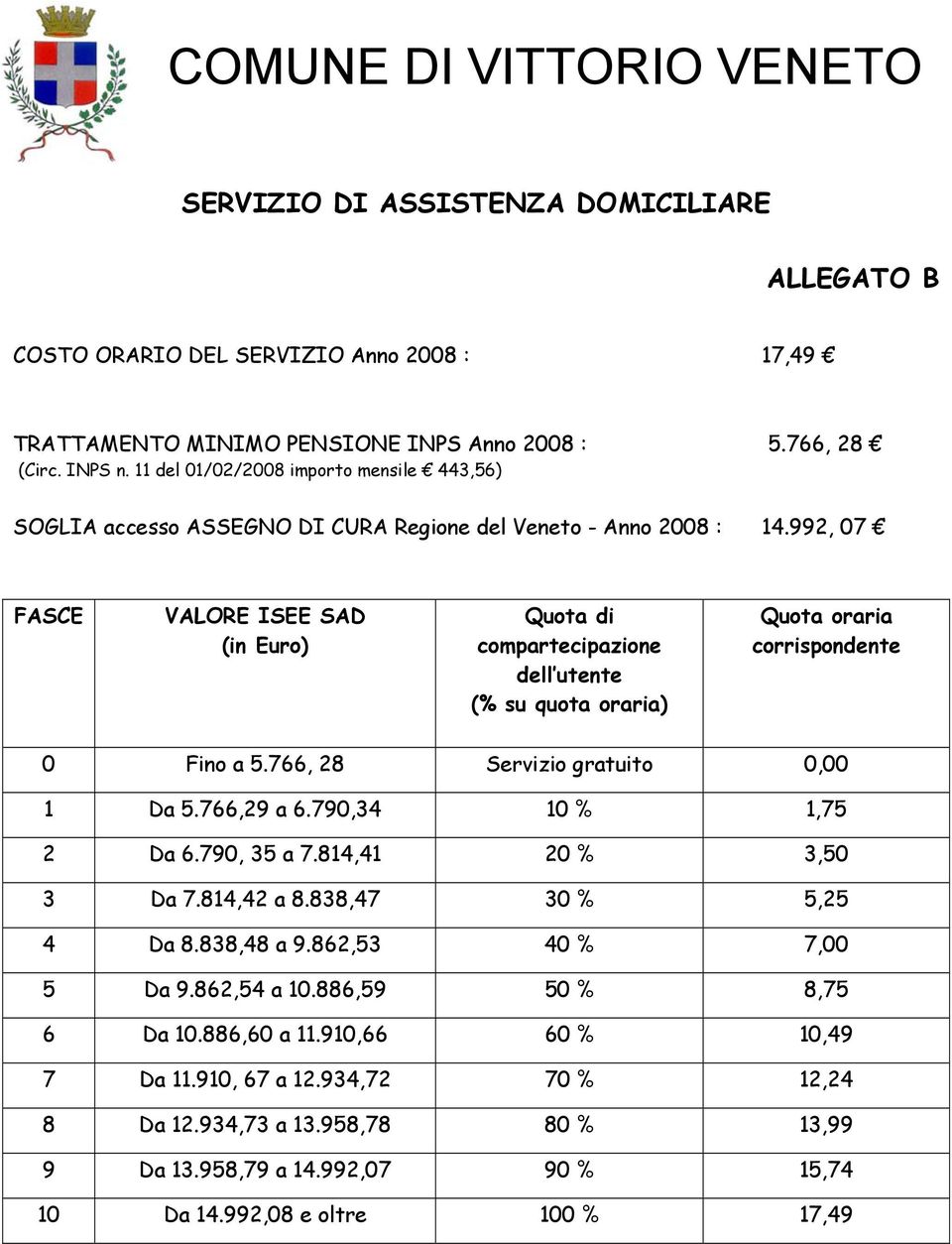 COMUNE DI VITTORIO VENETO

SERVIZIO DI ASSISTENZA DOMICILIARE

ALLEGATO B

COSTO ORARIO DEL SERVIZIO Anno 2008 : 17,49 €

TRATTAMENTO MINIMO PENSIONE INPS Anno 2008 : 5.766, 28 €
(Circ. INPS n. 11 del 01/02/2008 importo mensile € 443,56)

SOGLIA accesso ASSEGNO DI CURA Regione del Veneto - Anno 2008 : 14.992, 07 €

| FASCE | VALORE ISEE SAD (in Euro) | Quota di compartecipazione dell'utente (% su quota oraria) | Quota oraria corrispondente |
|---|---|---|---|
| 0 | Fino a 5.766, 28 | Servizio gratuito | 0,00 |
| 1 | Da 5.766,29 a 6.790,34 | 10 % | 1,75 |
| 2 | Da 6.790, 35 a 7.814,41 | 20 % | 3,50 |
| 3 | Da 7.814,42 a 8.838,47 | 30 % | 5,25 |
| 4 | Da 8.838,48 a 9.862,53 | 40 % | 7,00 |
| 5 | Da 9.862,54 a 10.886,59 | 50 % | 8,75 |
| 6 | Da 10.886,60 a 11.910,66 | 60 % | 10,49 |
| 7 | Da 11.910, 67 a 12.934,72 | 70 % | 12,24 |
| 8 | Da 12.934,73 a 13.958,78 | 80 % | 13,99 |
| 9 | Da 13.958,79 a 14.992,07 | 90 % | 15,74 |
| 10 | Da 14.992,08 e oltre | 100 % | 17,49 |